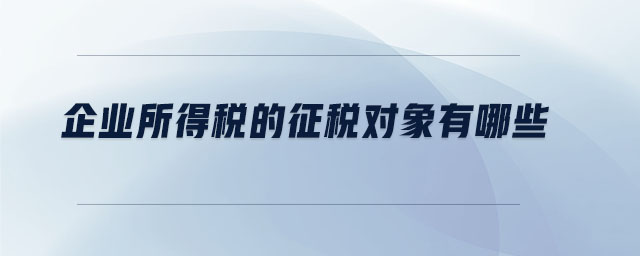 企业所得税的征税对象有哪些